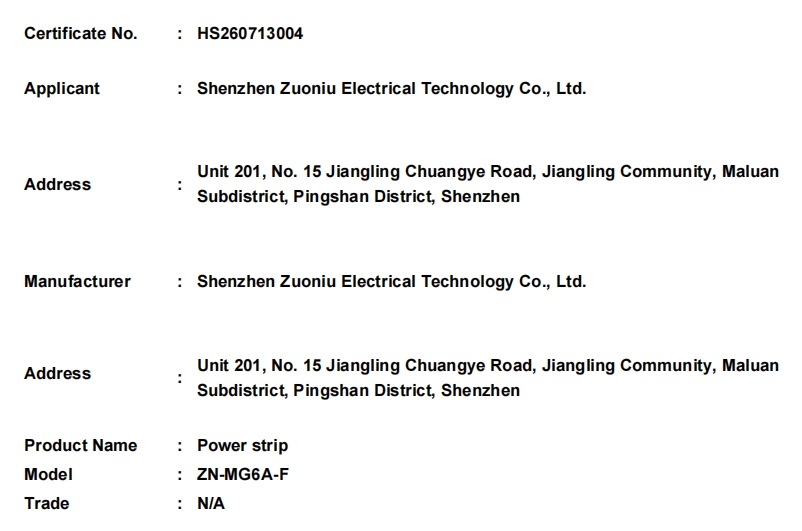 Certificate No. : HS260713004

Applicant : Shenzhen Zuoniu Electrical Technology Co., Ltd.

Address : Unit 201, No. 15 Jiangling Chuangye Road, Jiangling Community, Maluan Subdistrict, Pingshan District, Shenzhen

Manufacturer : Shenzhen Zuoniu Electrical Technology Co., Ltd.

Address : Unit 201, No. 15 Jiangling Chuangye Road, Jiangling Community, Maluan Subdistrict, Pingshan District, Shenzhen

Product Name : Power strip
Model : ZN-MG6A-F
Trade : N/A